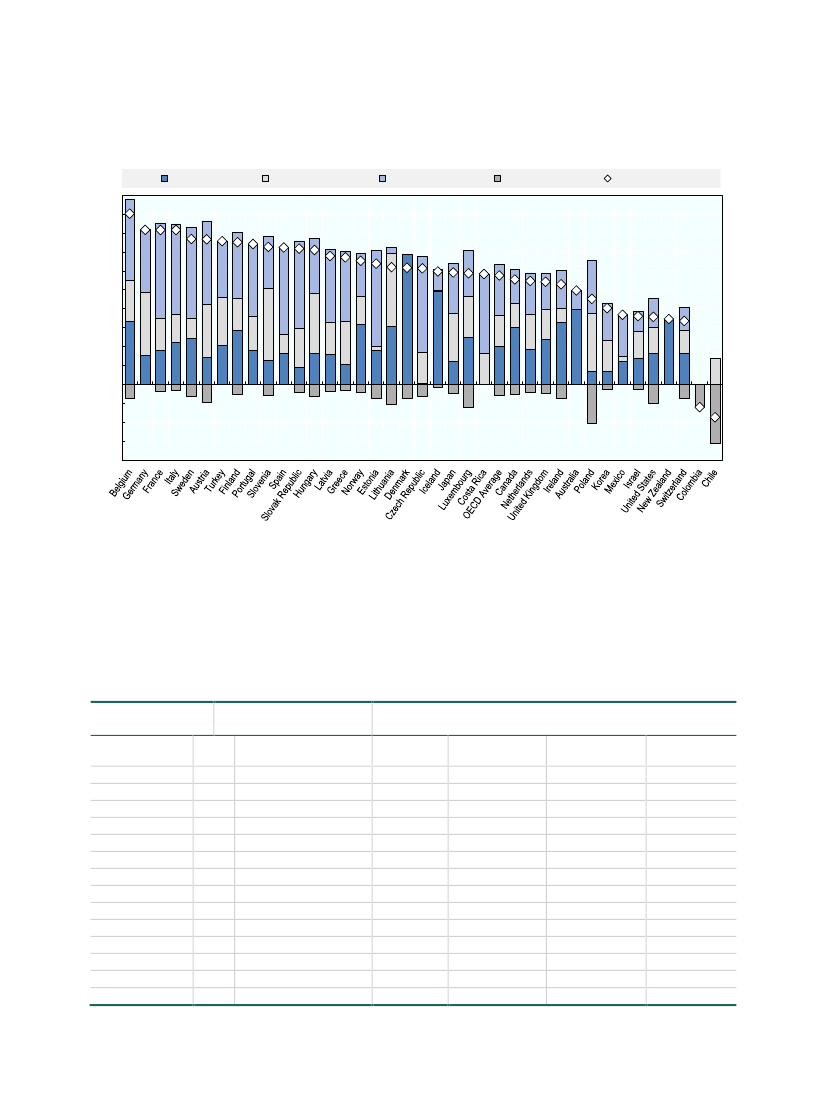 Belgium
Germany
France
Italy
Sweden
Austria
Turkey
Finland
Portugal
Slovenia
Spain
Slovak Republic
Hungary
Latvia
Greece
Norway
Estonia
Lithuania
Denmark
Czech Republic
Iceland
Japan
Luxembourg
Costa Rica
OECD Average
Canada
Netherlands
United Kingdom
Ireland
Australia
Poland
Korea
Mexico
Israel
United States
New Zealand
Switzerland
Colombia
Chile